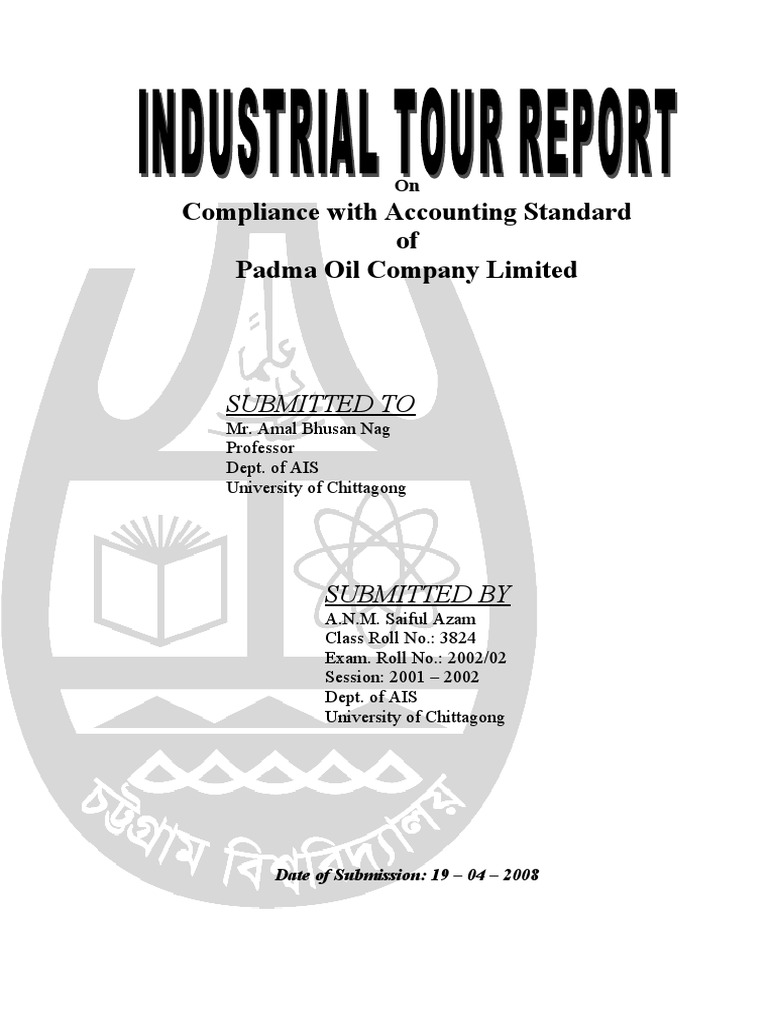 INDUSTRIAL TOUR REPORT

On

Compliance with Accounting Standard
of
Padma Oil Company Limited

SUBMITTED TO
Mr. Amal Bhusan Nag
Professor
Dept. of AIS
University of Chittagong

SUBMITTED BY
A.N.M. Saiful Azam
Class Roll No.: 3824
Exam. Roll No.: 2002/02
Session: 2001 – 2002
Dept. of AIS
University of Chittagong

চট্টগ্রাম বিশ্ববিদ্যালয়

Date of Submission: 19 – 04 – 2008